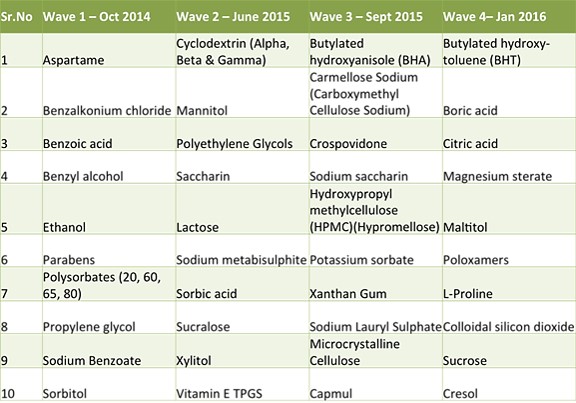 | Sr.No | Wave 1 – Oct 2014 | Wave 2 – June 2015 | Wave 3 – Sept 2015 | Wave 4– Jan 2016 |
|---|---|---|---|---|
| 1 | Aspartame | Cyclodextrin (Alpha, Beta & Gamma) | Butylated hydroxyanisole (BHA) | Butylated hydroxytoluene (BHT) |
| 2 | Benzalkonium chloride | Mannitol | Carmellose Sodium (Carboxymethyl Cellulose Sodium) | Boric acid |
| 3 | Benzoic acid | Polyethylene Glycols | Crospovidone | Citric acid |
| 4 | Benzyl alcohol | Saccharin | Sodium saccharin | Magnesium sterate |
| 5 | Ethanol | Lactose | Hydroxypropyl methylcellulose (HPMC)(Hypromellose) | Maltitol |
| 6 | Parabens | Sodium metabisulphite | Potassium sorbate | Poloxamers |
| 7 | Polysorbates (20, 60, 65, 80) | Sorbic acid | Xanthan Gum | L-Proline |
| 8 | Propylene glycol | Sucralose | Sodium Lauryl Sulphate | Colloidal silicon dioxide |
| 9 | Sodium Benzoate | Xylitol | Microcrystalline Cellulose | Sucrose |
| 10 | Sorbitol | Vitamin E TPGS | Capmul | Cresol |